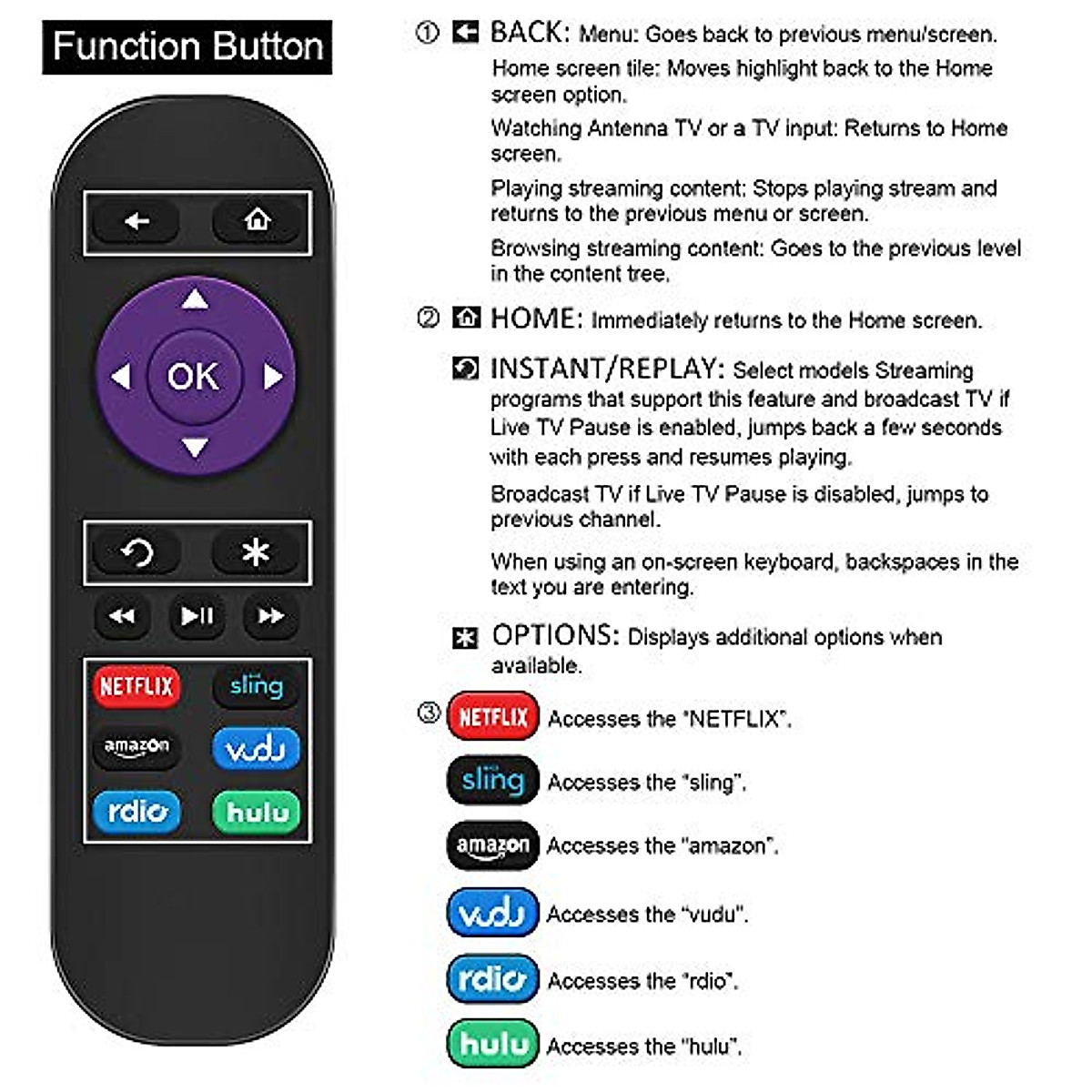 Function Button

OK

NETFLIX
sling
amazon
vudu
rdio
hulu

① BACK: Menu: Goes back to previous menu/screen.
Home screen tile: Moves highlight back to the Home screen option.
Watching Antenna TV or a TV input: Returns to Home screen.
Playing streaming content: Stops playing stream and returns to the previous menu or screen.
Browsing streaming content: Goes to the previous level in the content tree.

② HOME: Immediately returns to the Home screen.

INSTANT/REPLAY: Select models Streaming programs that support this feature and broadcast TV if Live TV Pause is enabled, jumps back a few seconds with each press and resumes playing.
Broadcast TV if Live TV Pause is disabled, jumps to previous channel.
When using an on-screen keyboard, backspaces in the text you are entering.

OPTIONS: Displays additional options when available.

③ NETFLIX Accesses the "NETFLIX".
sling Accesses the "sling".
amazon Accesses the "amazon".
vudu Accesses the "vudu".
rdio Accesses the "rdio".
hulu Accesses the "hulu".